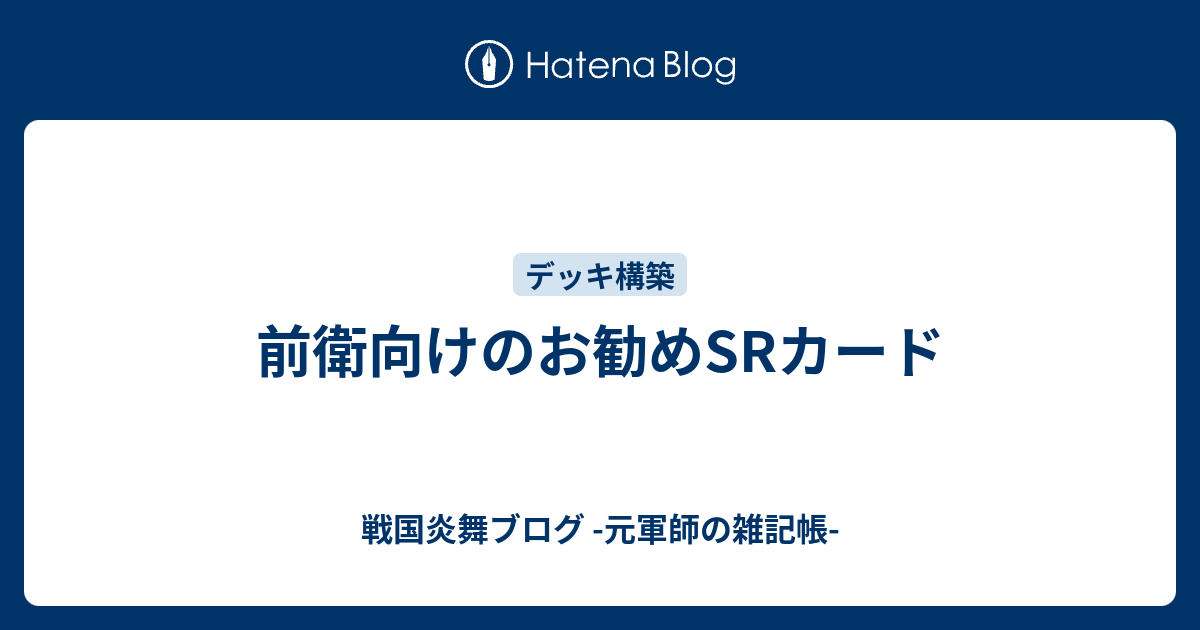 Hatena Blog

デッキ構築

前衛向けのお勧めSRカード

戦国炎舞ブログ -元軍師の雑記帳-